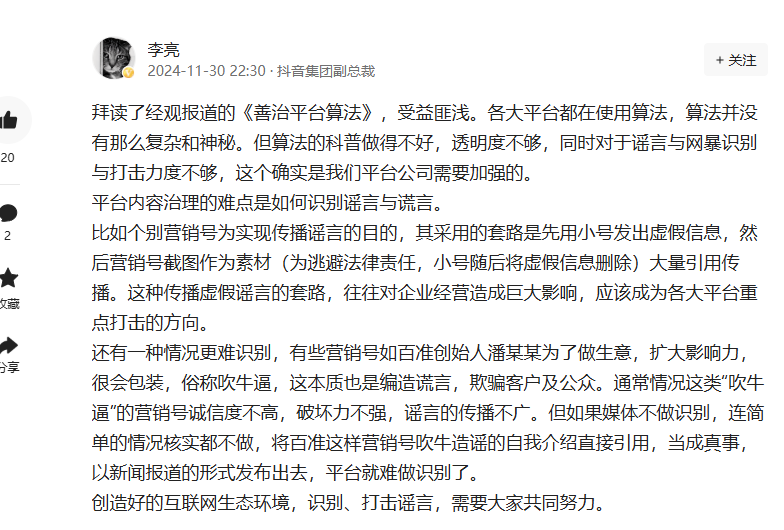 李亮
2024-11-30 22:30 · 抖音集团副总裁

+ 关注

20

2

收藏

分享

拜读了经观报道的《善治平台算法》，受益匪浅。各大平台都在使用算法，算法并没有那么复杂和神秘。但算法的科普做得不好，透明度不够，同时对于谣言与网暴识别与打击力度不够，这个确实是我们平台公司需要加强的。
平台内容治理的难点是如何识别谣言与谎言。
比如个别营销号为实现传播谣言的目的，其采用的套路是先用小号发出虚假信息，然后营销号截图作为素材（为逃避法律责任，小号随后将虚假信息删除）大量引用传播。这种传播虚假谣言的套路，往往对企业经营造成巨大影响，应该成为各大平台重点打击的方向。
还有一种情况更难识别，有些营销号如百准创始人潘某某为了做生意，扩大影响力，很会包装，俗称吹牛逼，这本质也是编造谎言，欺骗客户及公众。通常情况这类“吹牛逼”的营销号诚信度不高，破坏力不强，谣言的传播不广。但如果媒体不做识别，连简单的情况核实都不做，将百准这样营销号吹牛造谣的自我介绍直接引用，当成真事，以新闻报道的形式发布出去，平台就难做识别了。
创造好的互联网生态环境，识别、打击谣言，需要大家共同努力。